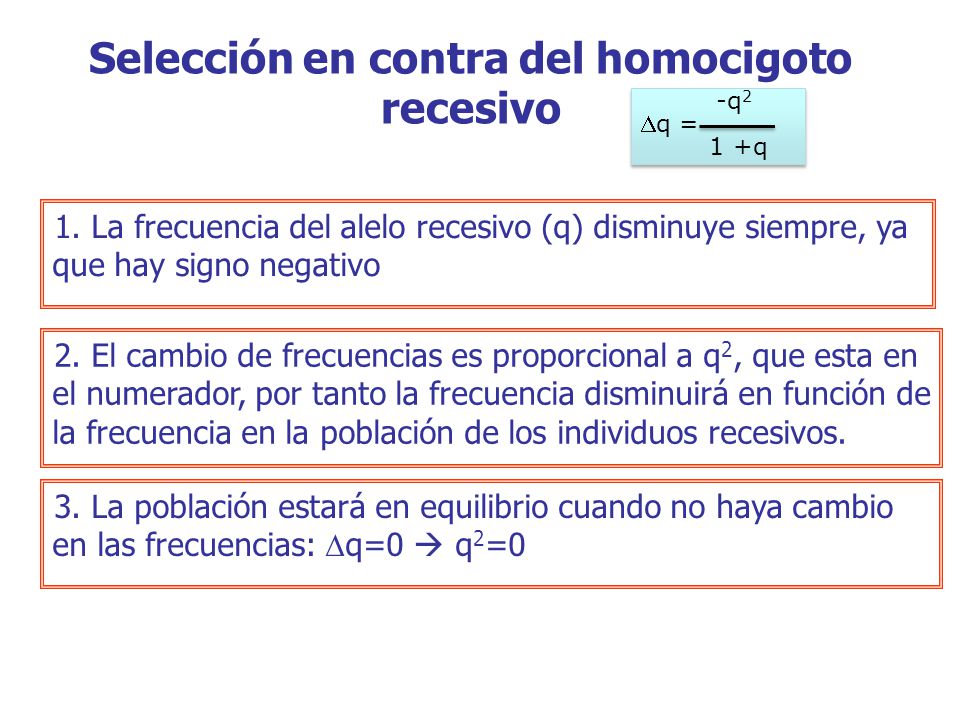 Selección en contra del homocigoto recesivo

$\Delta q = \frac{-q^2}{1+q}$

1. La frecuencia del alelo recesivo (q) disminuye siempre, ya que hay signo negativo

2. El cambio de frecuencias es proporcional a $q^2$, que esta en el numerador, por tanto la frecuencia disminuirá en función de la frecuencia en la población de los individuos recesivos.

3. La población estará en equilibrio cuando no haya cambio en las frecuencias: $\Delta q=0 \rightarrow q^2=0$